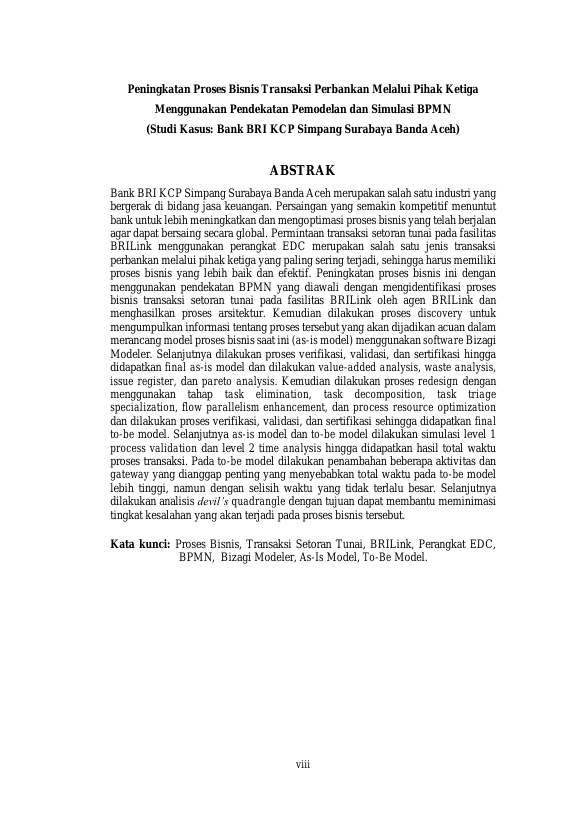 Peningkatan Proses Bisnis Transaksi Perbankan Melalui Pihak Ketiga Menggunakan Pendekatan Pemodelan dan Simulasi BPMN (Studi Kasus: Bank BRI KCP Simpang Surabaya Banda Aceh)

ABSTRAK

Bank BRI KCP Simpang Surabaya Banda Aceh merupakan salah satu industri yang bergerak di bidang jasa keuangan. Persaingan yang semakin kompetitif menuntut bank untuk lebih meningkatkan dan mengoptimasi proses bisnis yang telah berjalan agar dapat bersaing secara global. Permintaan transaksi setoran tunai pada fasilitas BRILink menggunakan perangkat EDC merupakan salah satu jenis transaksi perbankan melalui pihak ketiga yang paling sering terjadi, sehingga harus memiliki proses bisnis yang lebih baik dan efektif. Peningkatan proses bisnis ini dengan menggunakan pendekatan BPMN yang diawali dengan mengidentifikasi proses bisnis transaksi setoran tunai pada fasilitas BRILink oleh agen BRILink dan menghasilkan proses arsitektur. Kemudian dilakukan proses discovery untuk mengumpulkan informasi tentang proses tersebut yang akan dijadikan acuan dalam merancang model proses bisnis saat ini (as-is model) menggunakan software Bizagi Modeler. Selanjutnya dilakukan proses verifikasi, validasi, dan sertifikasi hingga didapatkan final as-is model dan dilakukan value-added analysis, waste analysis, issue register, dan pareto analysis. Kemudian dilakukan proses redesign dengan menggunakan tahap task elimination, task decomposition, task triage specialization, flow parallelism enhancement, dan process resource optimization dan dilakukan proses verifikasi, validasi, dan sertifikasi sehingga didapatkan final to-be model. Selanjutnya as-is model dan to-be model dilakukan simulasi level 1 process validation dan level 2 time analysis hingga didapatkan hasil total waktu proses transaksi. Pada to-be model dilakukan penambahan beberapa aktivitas dan gateway yang dianggap penting yang menyebabkan total waktu pada to-be model lebih tinggi, namun dengan selisih waktu yang tidak terlalu besar. Selanjutnya dilakukan analisis devil's quadrangle dengan tujuan dapat membantu meminimasi tingkat kesalahan yang akan terjadi pada proses bisnis tersebut.

Kata kunci: Proses Bisnis, Transaksi Setoran Tunai, BRILink, Perangkat EDC, BPMN, Bizagi Modeler, As-Is Model, To-Be Model.

viii